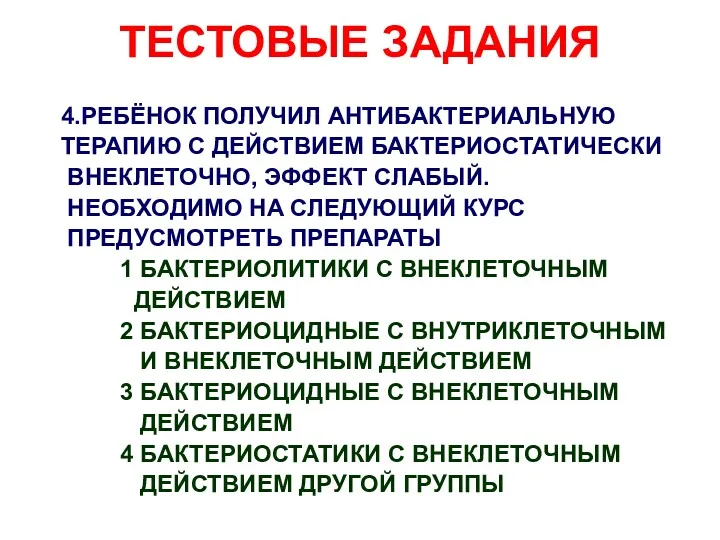 ТЕСТОВЫЕ ЗАДАНИЯ

4.РЕБЁНОК ПОЛУЧИЛ АНТИБАКТЕРИАЛЬНУЮ ТЕРАПИЮ С ДЕЙСТВИЕМ БАКТЕРИОСТАТИЧЕСКИ ВНЕКЛЕТОЧНО, ЭФФЕКТ СЛАБЫЙ. НЕОБХОДИМО НА СЛЕДУЮЩИЙ КУРС ПРЕДУСМОТРЕТЬ ПРЕПАРАТЫ

1 БАКТЕРИОЛИТИКИ С ВНЕКЛЕТОЧНЫМ ДЕЙСТВИЕМ

2 БАКТЕРИОЦИДНЫЕ С ВНУТРИКЛЕТОЧНЫМ И ВНЕКЛЕТОЧНЫМ ДЕЙСТВИЕМ

3 БАКТЕРИОЦИДНЫЕ С ВНЕКЛЕТОЧНЫМ ДЕЙСТВИЕМ

4 БАКТЕРИОСТАТИКИ С ВНЕКЛЕТОЧНЫМ ДЕЙСТВИЕМ ДРУГОЙ ГРУППЫ